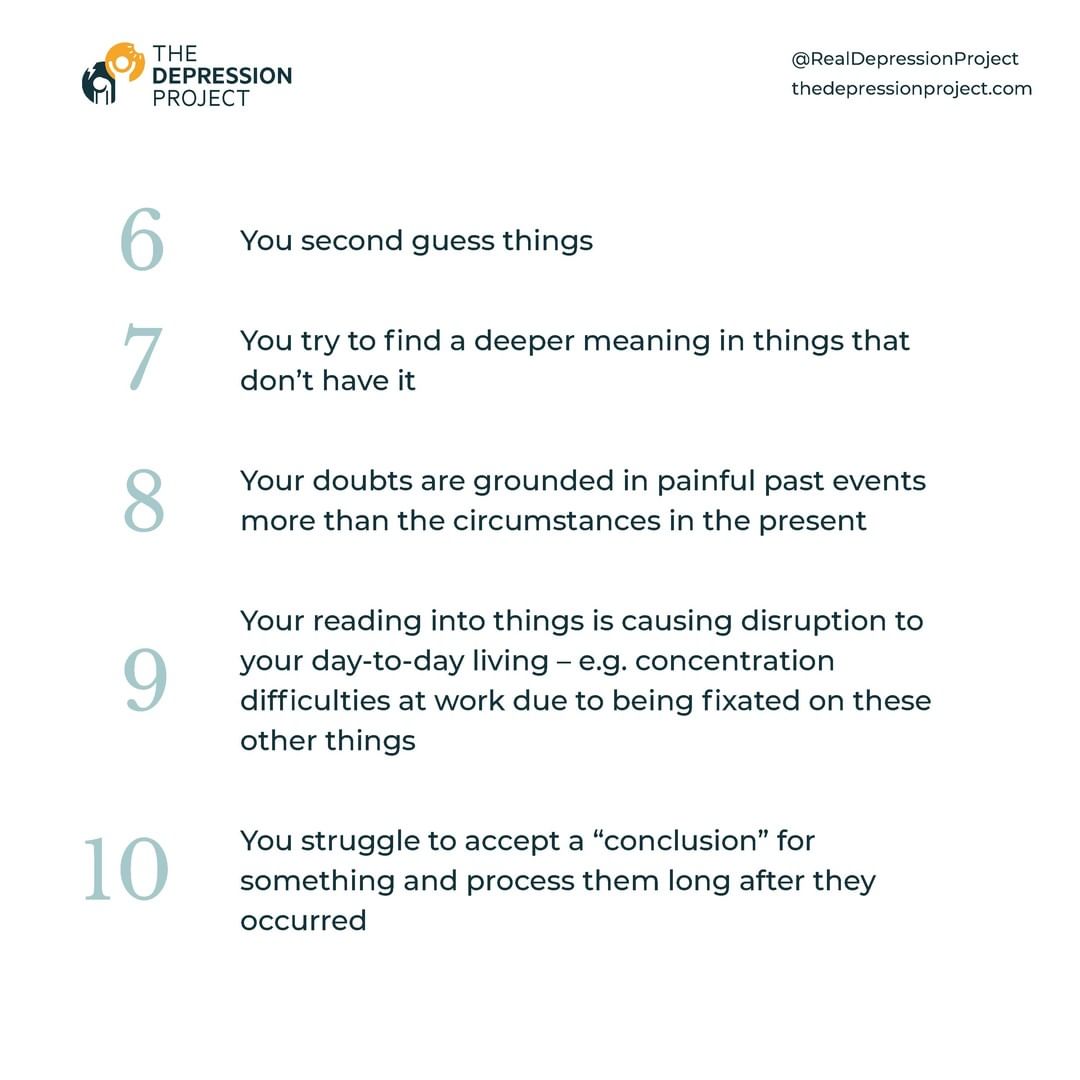 THE
DEPRESSION
PROJECT

@RealDepressionProject
thedepressionproject.com

6
You second guess things

7
You try to find a deeper meaning in things that don't have it

8
Your doubts are grounded in painful past events more than the circumstances in the present

9
Your reading into things is causing disruption to your day-to-day living – e.g. concentration difficulties at work due to being fixated on these other things

10
You struggle to accept a "conclusion" for something and process them long after they occurred